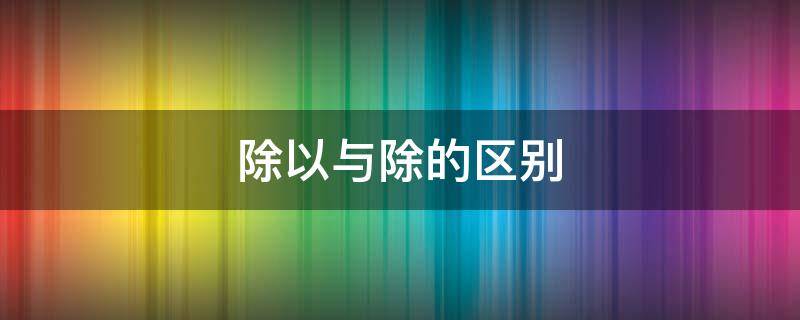 除以与除的区别